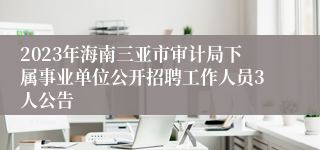 2023年海南三亚市审计局下属事业单位公开招聘工作人员3人公告